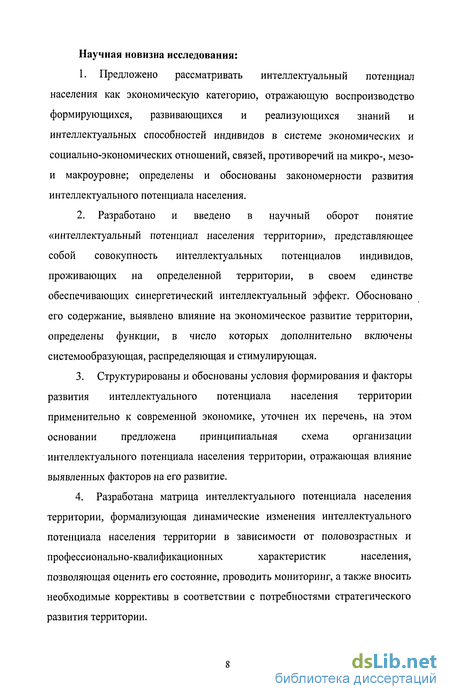 Научная новизна исследования:

1. Предложено рассматривать интеллектуальный потенциал населения как экономическую категорию, отражающую воспроизводство формирующихся, развивающихся и реализующихся знаний и интеллектуальных способностей индивидов в системе экономических и социально-экономических отношений, связей, противоречий на микро-, мезо- и макроуровне; определены и обоснованы закономерности развития интеллектуального потенциала населения.

2. Разработано и введено в научный оборот понятие «интеллектуальный потенциал населения территории», представляющее собой совокупность интеллектуальных потенциалов индивидов, проживающих на определенной территории, в своем единстве обеспечивающих синергетический интеллектуальный эффект. Обосновано его содержание, выявлено влияние на экономическое развитие территории, определены функции, в число которых дополнительно включены системообразующая, распределяющая и стимулирующая.

3. Структурированы и обоснованы условия формирования и факторы развития интеллектуального потенциала населения территории применительно к современной экономике, уточнен их перечень, на этом основании предложена принципиальная схема организации интеллектуального потенциала населения территории, отражающая влияние выявленных факторов на его развитие.

4. Разработана матрица интеллектуального потенциала населения территории, формализующая динамические изменения интеллектуального потенциала населения территории в зависимости от половозрастных и профессионально-квалификационных характеристик населения, позволяющая оценить его состояние, проводить мониторинг, а также вносить необходимые коррективы в соответствии с потребностями стратегического развития территории.

8

dsLib.net
библиотека диссертаций